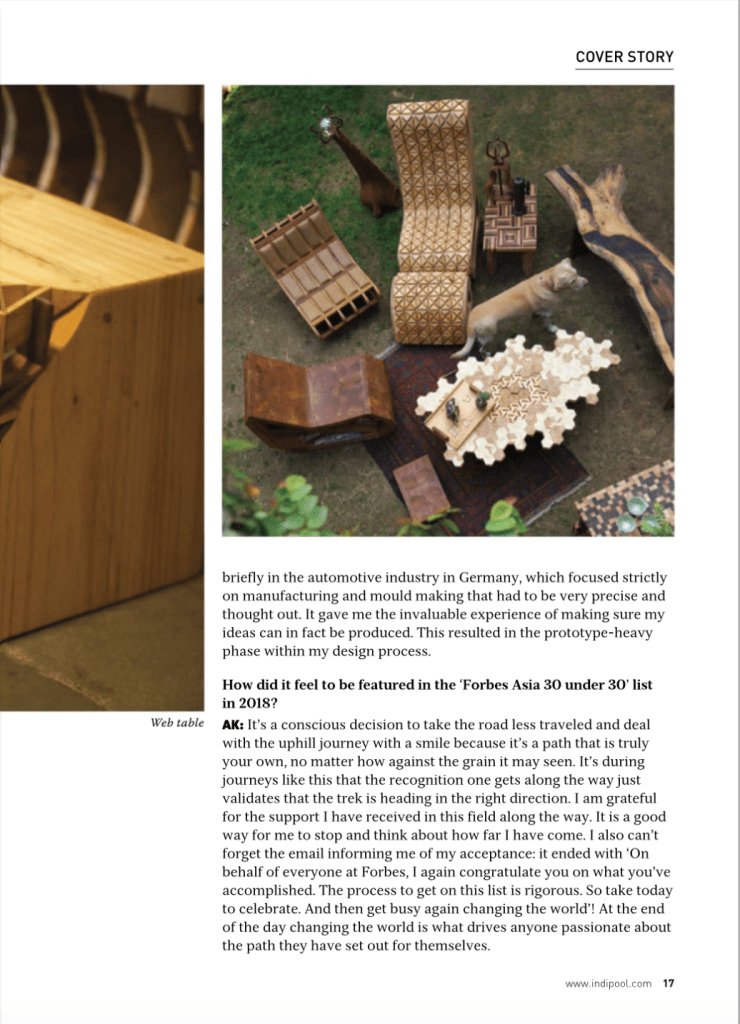 COVER STORY

briefly in the automotive industry in Germany, which focused strictly on manufacturing and mould making that had to be very precise and thought out. It gave me the invaluable experience of making sure my ideas can in fact be produced. This resulted in the prototype-heavy phase within my design process.

How did it feel to be featured in the 'Forbes Asia 30 under 30' list in 2018?

Web table

AK: It's a conscious decision to take the road less traveled and deal with the uphill journey with a smile because it's a path that is truly your own, no matter how against the grain it may seen. It's during journeys like this that the recognition one gets along the way just validates that the trek is heading in the right direction. I am grateful for the support I have received in this field along the way. It is a good way for me to stop and think about how far I have come. I also can't forget the email informing me of my acceptance: it ended with 'On behalf of everyone at Forbes, I again congratulate you on what you've accomplished. The process to get on this list is rigorous. So take today to celebrate. And then get busy again changing the world'! At the end of the day changing the world is what drives anyone passionate about the path they have set out for themselves.

www.indipool.com 17